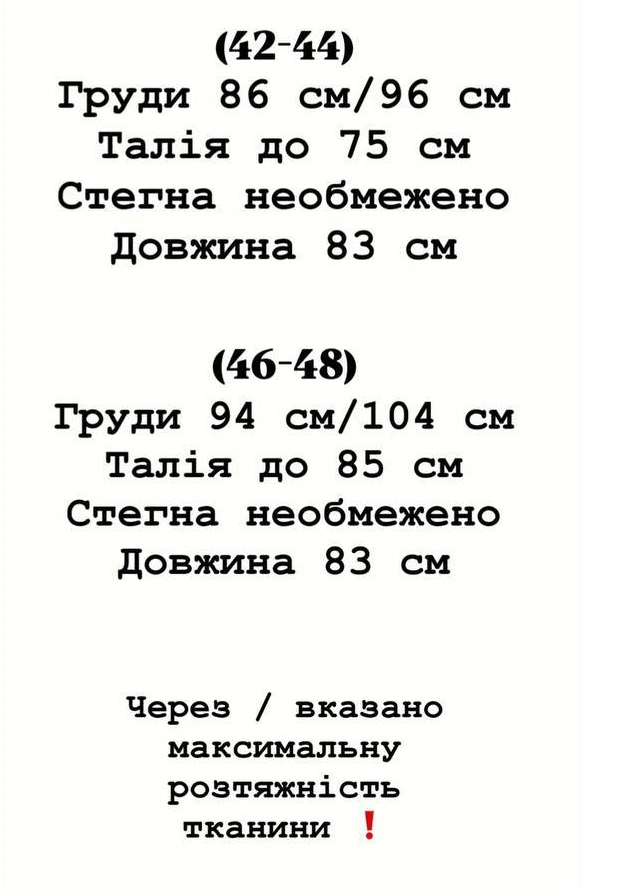 (42-44)
Груди 86 см/96 см
Талія до 75 см
Стегна необмежено
Довжина 83 см

(46-48)
Груди 94 см/104 см
Талія до 85 см
Стегна необмежено
Довжина 83 см

Через / вказано максимальну розтяжність тканини ❗